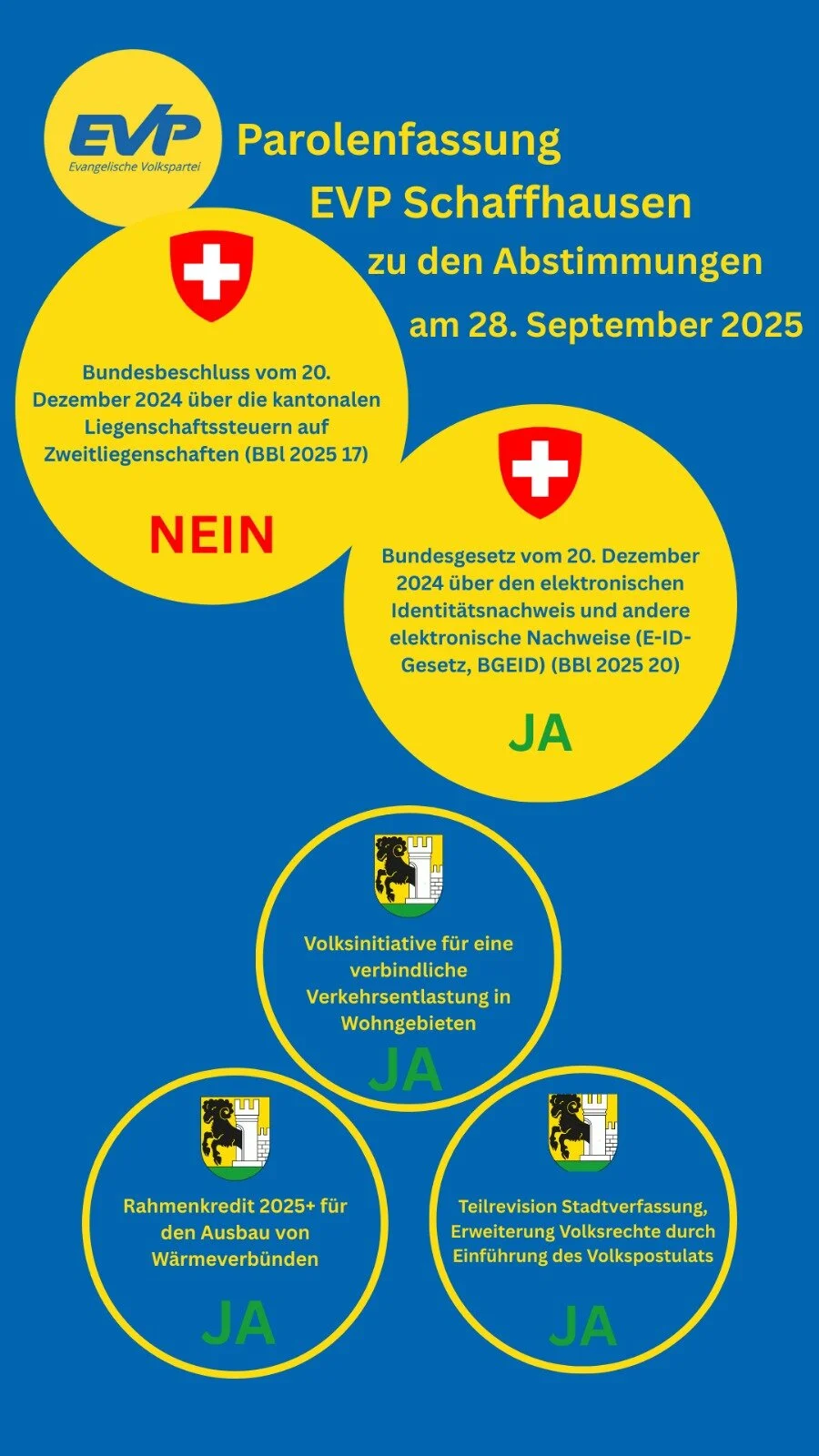 EVP
Evangelische Volkspartei

Parolenfassung
EVP Schaffhausen
zu den Abstimmungen
am 28. September 2025

Bundesbeschluss vom 20. Dezember 2024 über die kantonalen Liegenschaftssteuern auf Zweitliegenschaften (BBl 2025 17)

NEIN

Bundesgesetz vom 20. Dezember 2024 über den elektronischen Identitätsnachweis und andere elektronische Nachweise (E-ID-Gesetz, BGEID) (BBl 2025 20)

JA

Volksinitiative für eine verbindliche Verkehrsentlastung in Wohngebieten

JA

Rahmenkredit 2025+ für den Ausbau von Wärmeverbünden

JA

Teilrevision Stadtverfassung, Erweiterung Volksrechte durch Einführung des Volkspostulats

JA